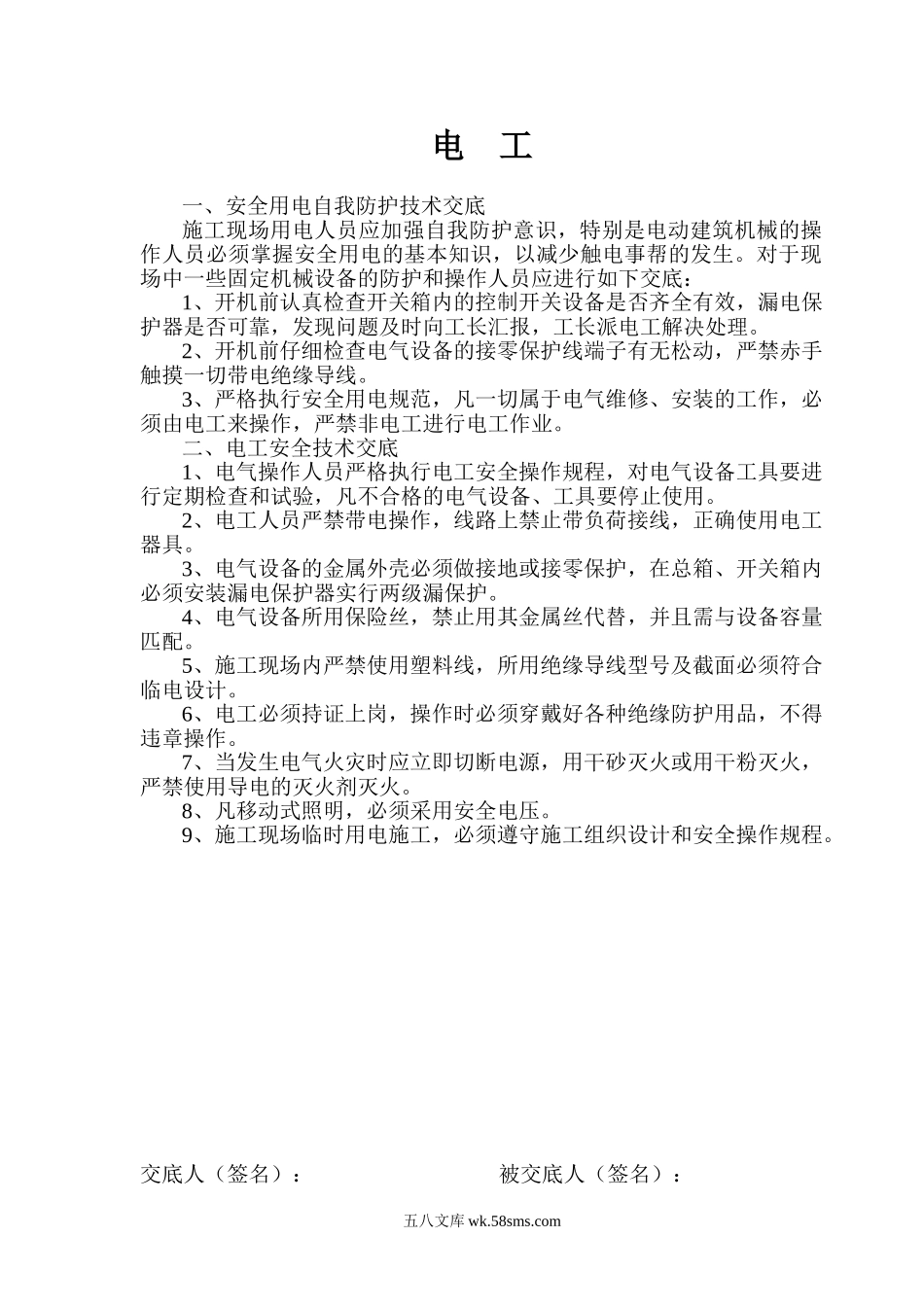 电　工

一、安全用电自我防护技术交底

施工现场用电人员应加强自我防护意识，特别是电动建筑机械的操作人员必须掌握安全用电的基本知识，以减少触电事帮的发生。对于现场中一些固定机械设备的防护和操作人员应进行如下交底：

1、开机前认真检查开关箱内的控制开关设备是否齐全有效，漏电保护器是否可靠，发现问题及时向工长汇报，工长派电工解决处理。

2、开机前仔细检查电气设备的接零保护线端子有无松动，严禁赤手触摸一切带电绝缘导线。

3、严格执行安全用电规范，凡一切属于电气维修、安装的工作，必须由电工来操作，严禁非电工进行电工作业。

二、电工安全技术交底

1、电气操作人员严格执行电工安全操作规程，对电气设备工具要进行定期检查和试验，凡不合格的电气设备、工具要停止使用。

2、电工人员严禁带电操作，线路上禁止带负荷接线，正确使用电工器具。

3、电气设备的金属外壳必须做接地或接零保护，在总箱、开关箱内必须安装漏电保护器实行两级漏保护。

4、电气设备所用保险丝，禁止用其金属丝代替，并且需与设备容量匹配。

5、施工现场内严禁使用塑料线，所用绝缘导线型号及截面必须符合临电设计。

6、电工必须持证上岗，操作时必须穿戴好各种绝缘防护用品，不得违章操作。

7、当发生电气火灾时应立即切断电源，用干砂灭火或用干粉灭火，严禁使用导电的灭火剂灭火。

8、凡移动式照明，必须采用安全电压。

9、施工现场临时用电施工，必须遵守施工组织设计和安全操作规程。

交底人（签名）：　　　　被交底人（签名）：

五八文库 wk.58sms.com